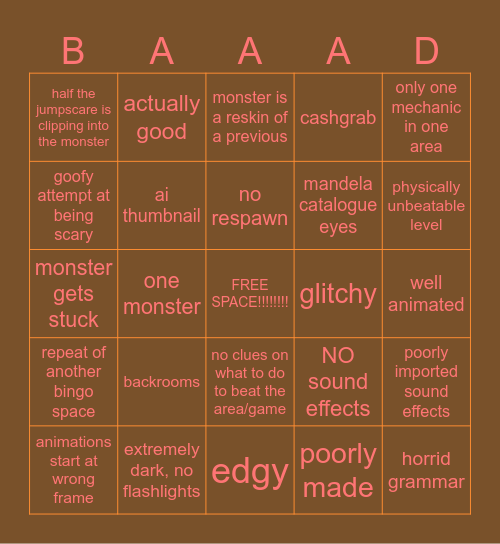 | B | A | A | A | D |
|---|---|---|---|---|
| half the jumpscare is clipping into the monster | actually good | monster is a reskin of a previous | cashgrab | only one mechanic in one area |
| goofy attempt at being scary | ai thumbnail | no respawn | mandela catalogue eyes | physically unbeatable level |
| monster gets stuck | one monster | FREE SPACE!!!!!!!! | glitchy | well animated |
| repeat of another bingo space | backrooms | no clues on what to do to beat the area/game | NO sound effects | poorly imported sound effects |
| animations start at wrong frame | extremely dark, no flashlights | edgy | poorly made | horrid grammar |